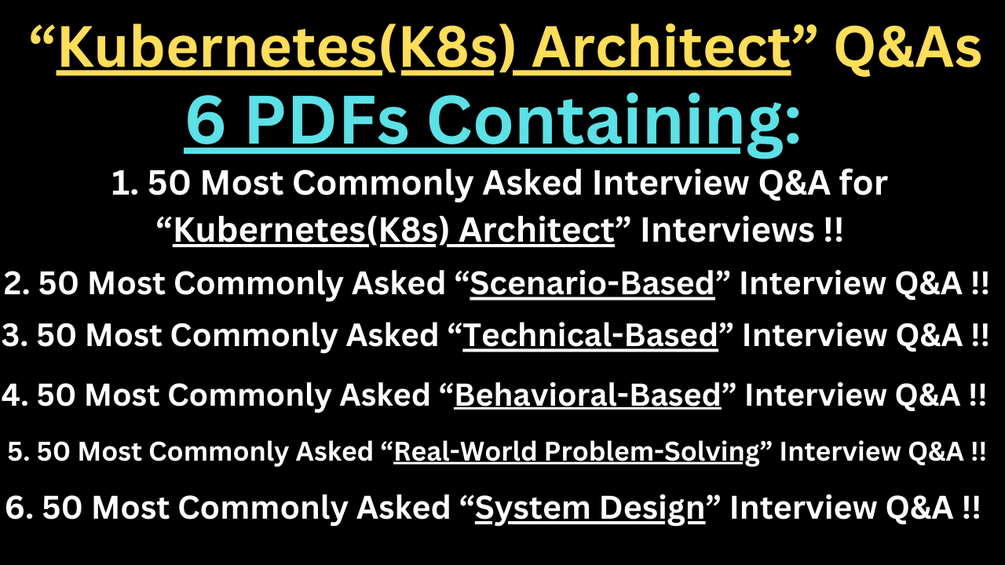 “Kubernetes(K8s) Architect” Q&As
6 PDFs Containing:

1. 50 Most Commonly Asked Interview Q&A for “Kubernetes(K8s) Architect” Interviews !!

2. 50 Most Commonly Asked “Scenario-Based” Interview Q&A !!

3. 50 Most Commonly Asked “Technical-Based” Interview Q&A !!

4. 50 Most Commonly Asked “Behavioral-Based” Interview Q&A !!

5. 50 Most Commonly Asked “Real-World Problem-Solving” Interview Q&A !!

6. 50 Most Commonly Asked “System Design” Interview Q&A !!